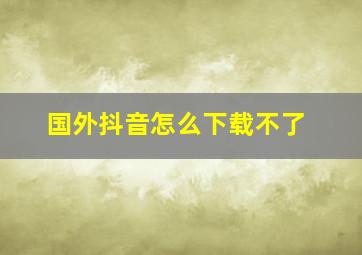 国外抖音怎么下载不了